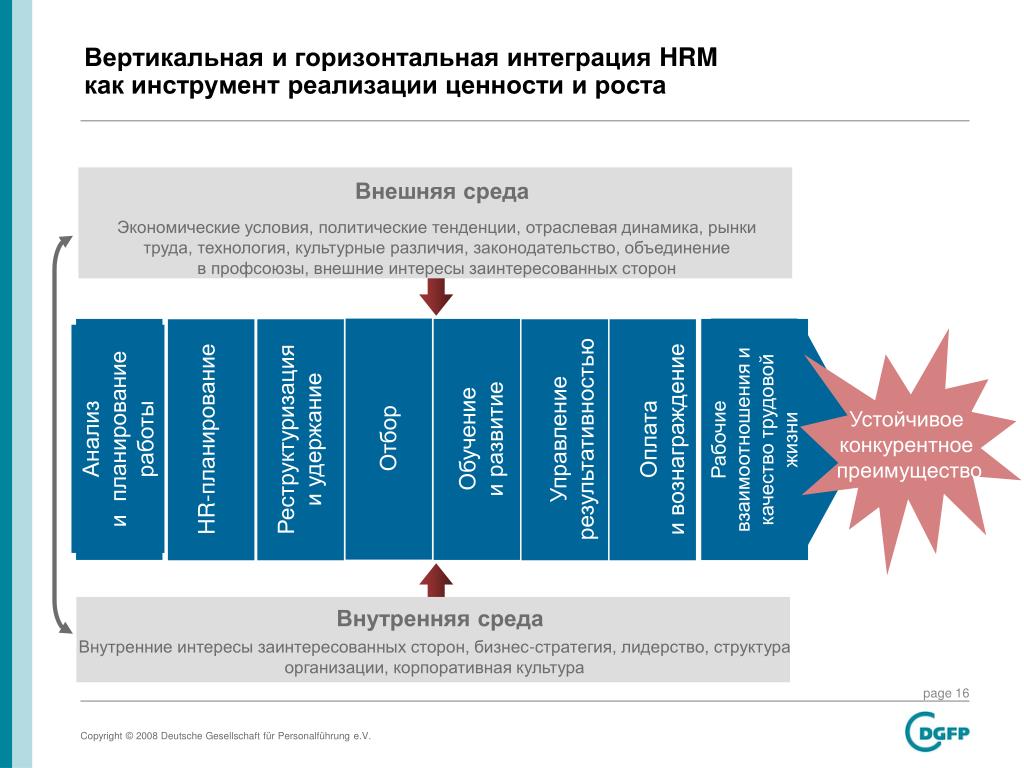 Вертикальная и горизонтальная интеграция HRM как инструмент реализации ценности и роста

Внешняя среда

Экономические условия, политические тенденции, отраслевая динамика, рынки труда, технология, культурные различия, законодательство, объединение в профсоюзы, внешние интересы заинтересованных сторон

Анализ и планирование работы

HR-планирование

Реструктуризация и удержание

Отбор

Обучение и развитие

Управление результативностью

Оплата и вознаграждение

Рабочие взаимоотношения и качество трудовой жизни

Устойчивое конкурентное преимущество

Внутренняя среда

Внутренние интересы заинтересованных сторон, бизнес-стратегия, лидерство, структура организации, корпоративная культура

page 16

Copyright © 2008 Deutsche Gesellschaft für Personalführung e.V.

DGFP